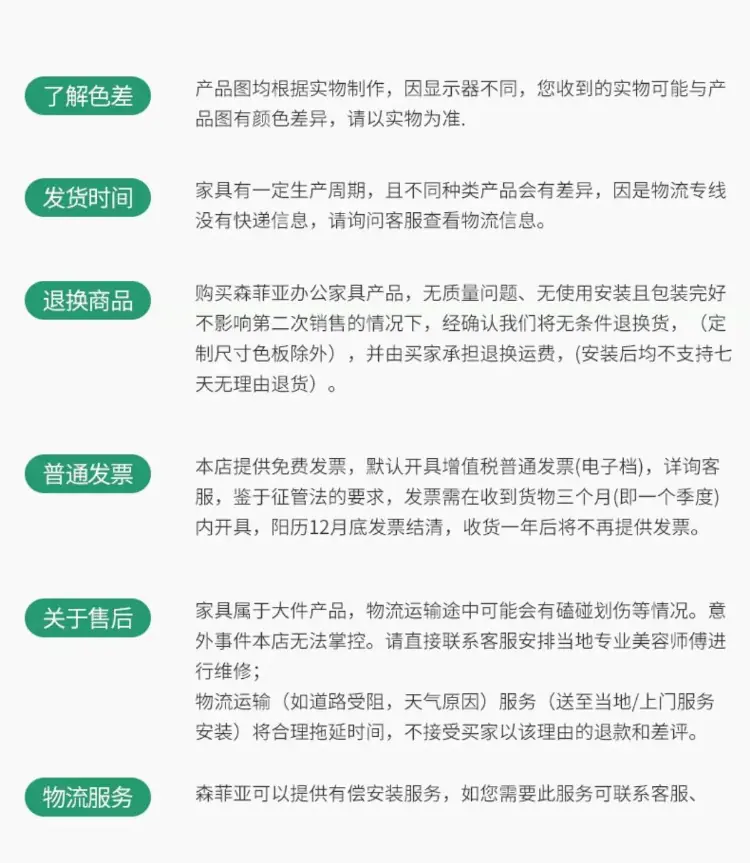 了解色差

产品图均根据实物制作，因显示器不同，您收到的实物可能与产品图有颜色差异，请以实物为准.

发货时间

家具有一定生产周期，且不同种类产品会有差异，因是物流专线没有快递信息，请询问客服查看物流信息。

退换商品

购买森菲亚办公家具产品，无质量问题、无使用安装且包装完好不影响第二次销售的情况下，经确认我们将无条件退换货，（定制尺寸色板除外），并由买家承担退换运费，(安装后均不支持七天无理由退货）。

普通发票

本店提供免费发票，默认开具增值税普通发票(电子档)，详询客服，鉴于征管法的要求，发票需在收到货物三个月(即一个季度)内开具，阳历12月底发票结清，收货一年后将不再提供发票。

关于售后

家具属于大件产品，物流运输途中可能会有磕碰划伤等情况。意外事件本店无法掌控。请直接联系客服安排当地专业美容师傅进行维修；
物流运输（如道路受阻，天气原因）服务（送至当地/上门服务安装）将合理拖延时间，不接受买家以该理由的退款和差评。

物流服务

森菲亚可以提供有偿安装服务，如您需要此服务可联系客服、